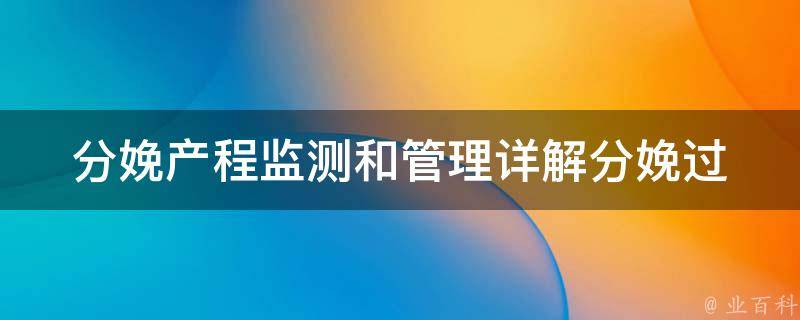 分娩产程监测和管理详解分娩过

@ 业百科